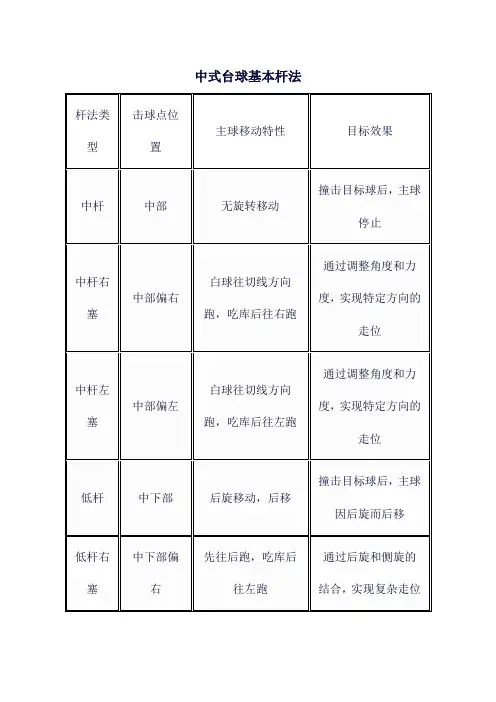 中式台球基本杆法

| 杆法类型 | 击球点位置 | 主球移动特性 | 目标效果 |
|---|---|---|---|
| 中杆 | 中部 | 无旋转移动 | 撞击目标球后，主球停止 |
| 中杆右塞 | 中部偏右 | 白球往切线方向跑，吃库后往右跑 | 通过调整角度和力度，实现特定方向的走位 |
| 中杆左塞 | 中部偏左 | 白球往切线方向跑，吃库后往左跑 | 通过调整角度和力度，实现特定方向的走位 |
| 低杆 | 中下部 | 后旋移动，后移 | 撞击目标球后，主球因后旋而后移 |
| 低杆右塞 | 中下部偏右 | 先往后跑，吃库后往左跑 | 通过后旋和侧旋的结合，实现复杂走位 |